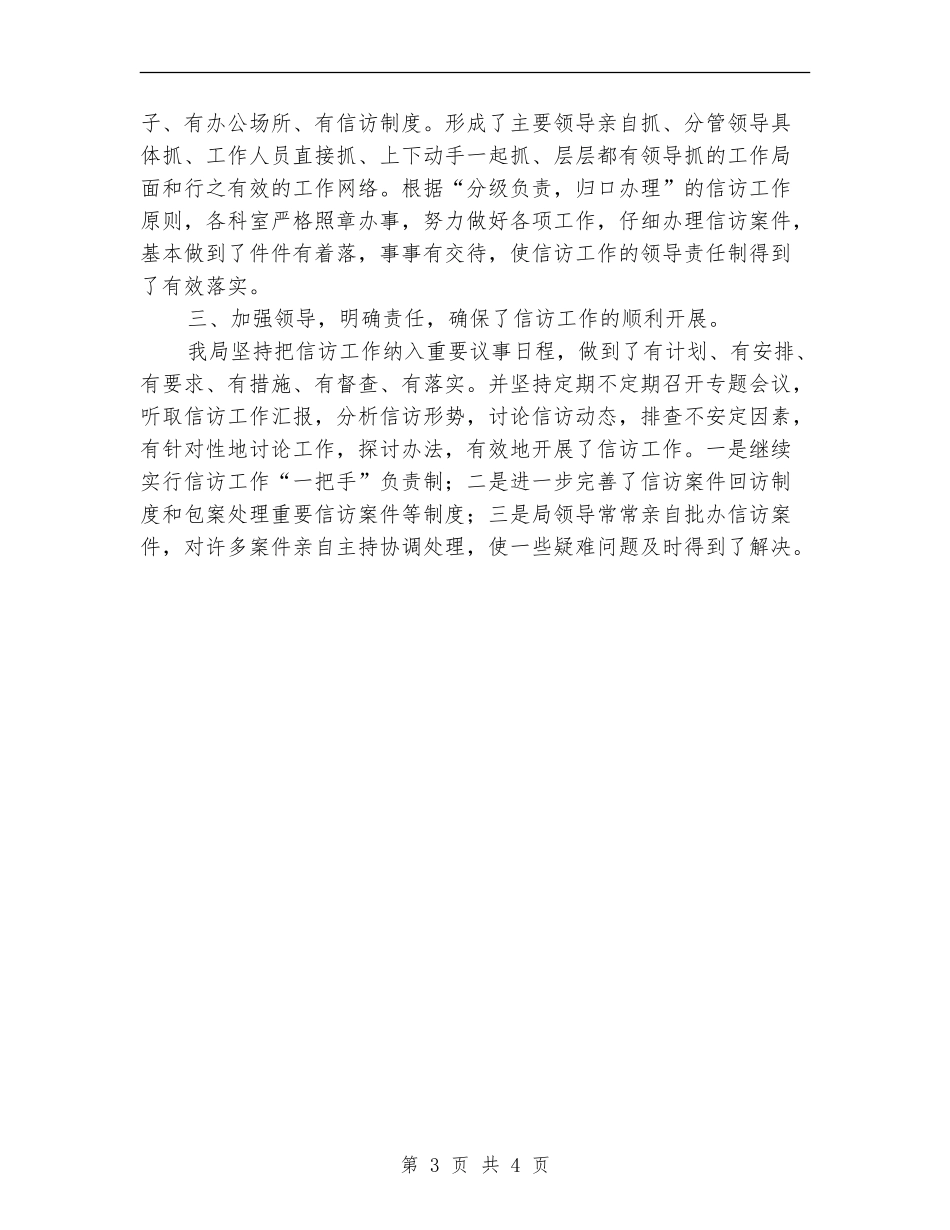 子、有办公场所、有信访制度。形成了主要领导亲自抓、分管领导具体抓、工作人员直接抓、上下动手一起抓、层层都有领导抓的工作局面和行之有效的工作网络。根据“分级负责，归口办理”的信访工作原则，各科室严格照章办事，努力做好各项工作，仔细办理信访案件，基本做到了件件有着落，事事有交待，使信访工作的领导责任制得到了有效落实。

三、加强领导，明确责任，确保了信访工作的顺利开展。

我局坚持把信访工作纳入重要议事日程，做到了有计划、有安排、有要求、有措施、有督查、有落实。并坚持定期不定期召开专题会议，听取信访工作汇报，分析信访形势，讨论信访动态，排查不安定因素，有针对性地讨论工作，探讨办法，有效地开展了信访工作。一是继续实行信访工作“一把手”负责制；二是进一步完善了信访案件回访制度和包案处理重要信访案件等制度；三是局领导常常亲自批办信访案件，对许多案件亲自主持协调处理，使一些疑难问题及时得到了解决。

第 3 页 共 4 页